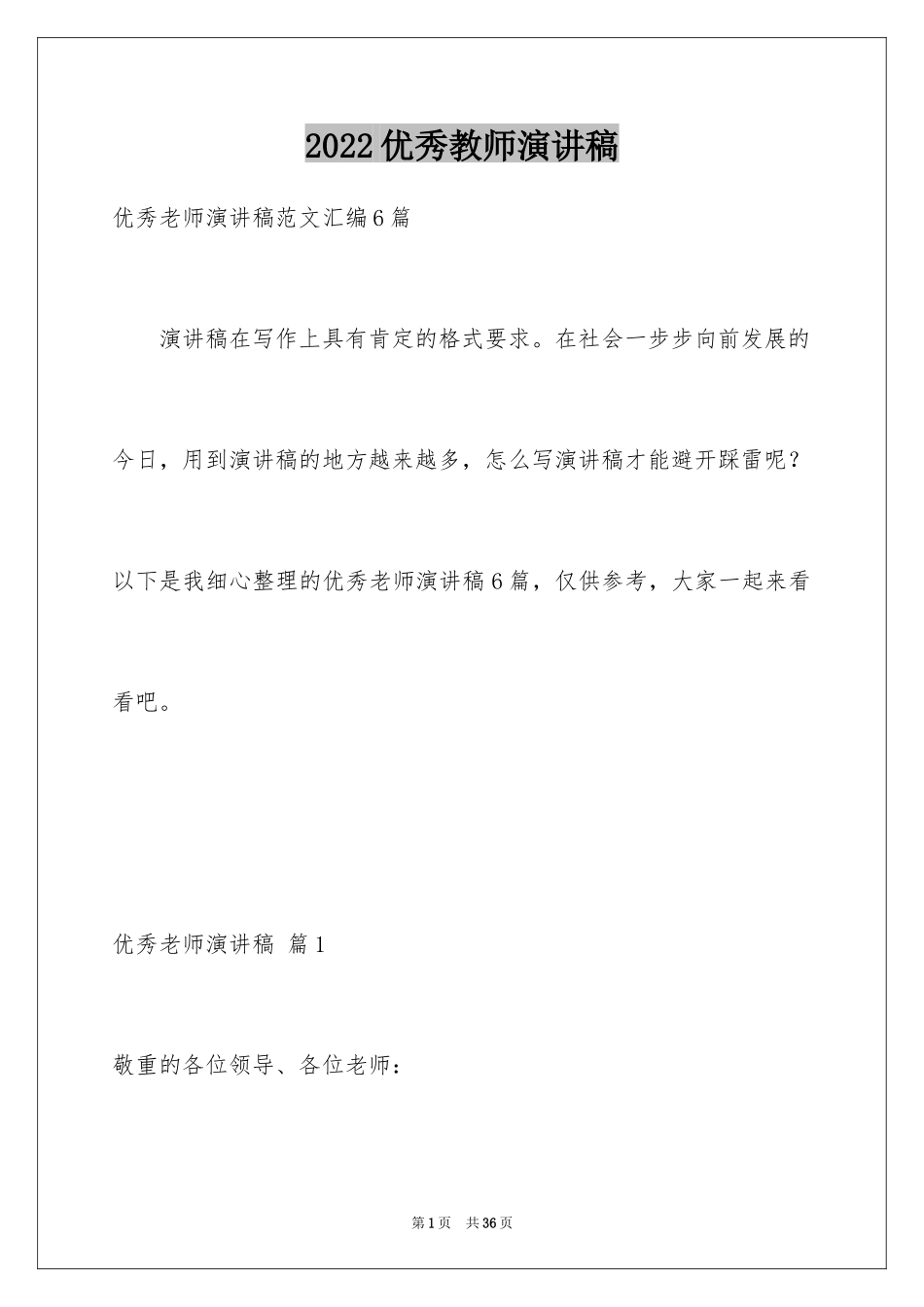 2022优秀教师演讲稿

优秀老师演讲稿范文汇编6篇

演讲稿在写作上具有肯定的格式要求。在社会一步步向前发展的今日，用到演讲稿的地方越来越多，怎么写演讲稿才能避开踩雷呢？以下是我细心整理的优秀老师演讲稿6篇，仅供参考，大家一起来看看吧。

优秀老师演讲稿 篇1

敬重的各位领导、各位老师：

第1页 共36页